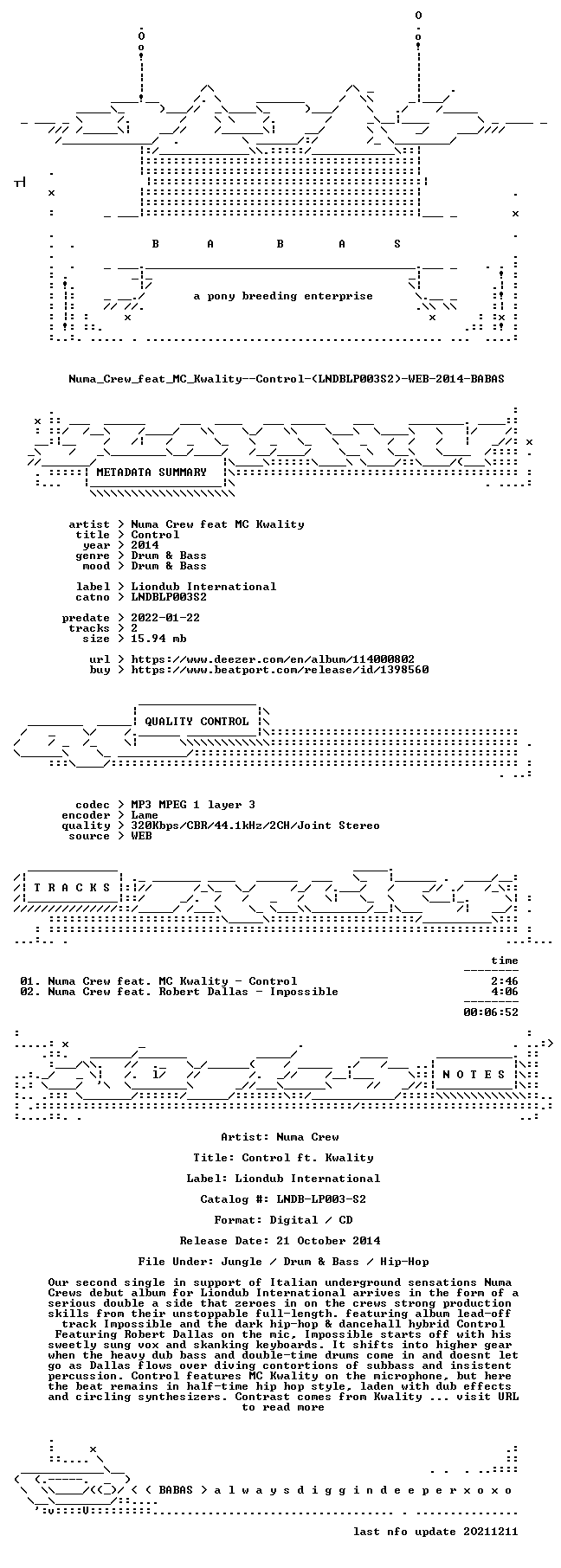 B A B A S

a pony breeding enterprise

Numa_Crew_feat_MC_Kwality--Control-(LNDBLP003S2)-WEB-2014-BABAS

METADATA SUMMARY

artist > Numa Crew feat MC Kwality
title > Control
year > 2014
genre > Drum & Bass
mood > Drum & Bass

label > Liondub International
catno > LNDBLP003S2

predate > 2022-01-22
tracks > 2
size > 15.94 mb

url > https://www.deezer.com/en/album/114000802
buy > https://www.beatport.com/release/id/1398560

QUALITY CONTROL

codec > MP3 MPEG 1 layer 3
encoder > Lame
quality > 320Kbps/CBR/44.1kHz/2CH/Joint Stereo
source > WEB

T R A C K S

time

01. Numa Crew feat. MC Kwality - Control 2:46
02. Numa Crew feat. Robert Dallas - Impossible 4:06

00:06:52

N O T E S

Artist: Numa Crew

Title: Control ft. Kwality

Label: Liondub International

Catalog #: LNDB-LP003-S2

Format: Digital / CD

Release Date: 21 October 2014

File Under: Jungle / Drum & Bass / Hip-Hop

Our second single in support of Italian underground sensations Numa Crews debut album for Liondub International arrives in the form of a serious double a side that zeroes in on the crews strong production skills from their unstoppable full-length. featuring album lead-off track Impossible and the dark hip-hop & dancehall hybrid Control Featuring Robert Dallas on the mic, Impossible starts off with his sweetly sung vox and skanking keyboards. It shifts into higher gear when the heavy dub bass and double-time drums come in and doesnt let go as Dallas flows over diving contortions of subbass and insistent percussion. Control features MC Kwality on the microphone, but here the beat remains in half-time hip hop style, laden with dub effects and circling synthesizers. Contrast comes from Kwality ... visit URL to read more

< < BABAS > a l w a y s d i g g i n d e e p e r x o x o

last nfo update 20211211